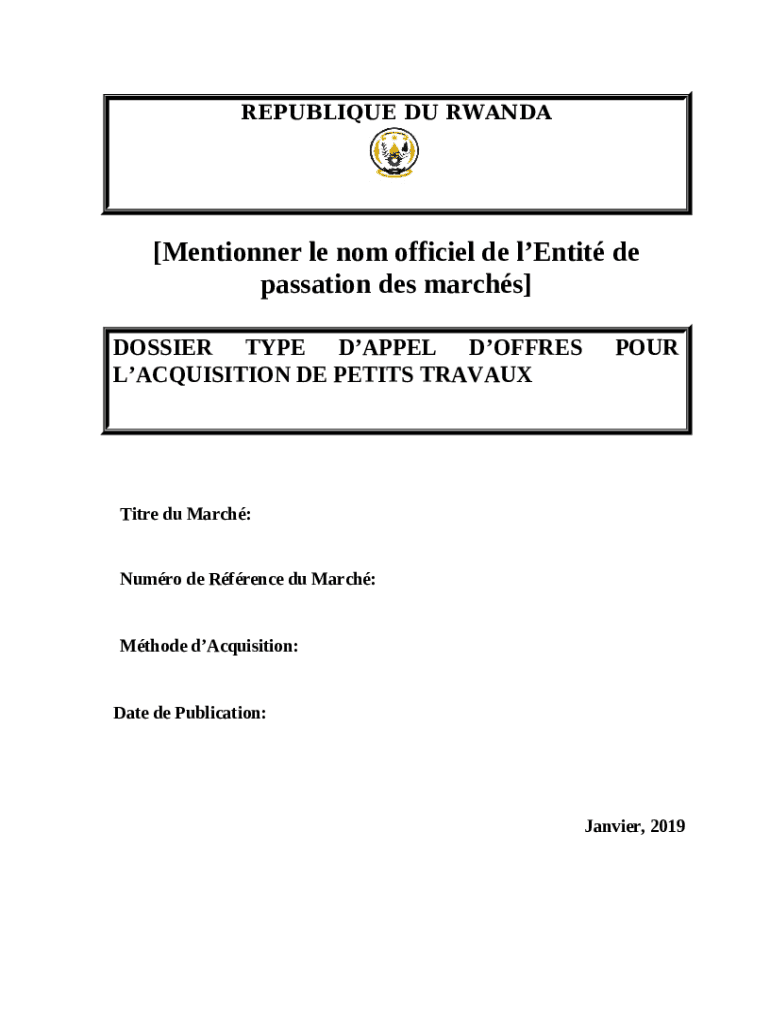 REPUBLIQUE DU RWANDA

[Mentionner le nom officiel de l’Entité de passation des marchés]

DOSSIER TYPE D’APPEL D’OFFRES POUR L’ACQUISITION DE PETITS TRAVAUX

Titre du Marché:

Numéro de Référence du Marché:

Méthode d’Acquisition:

Date de Publication:

Janvier, 2019